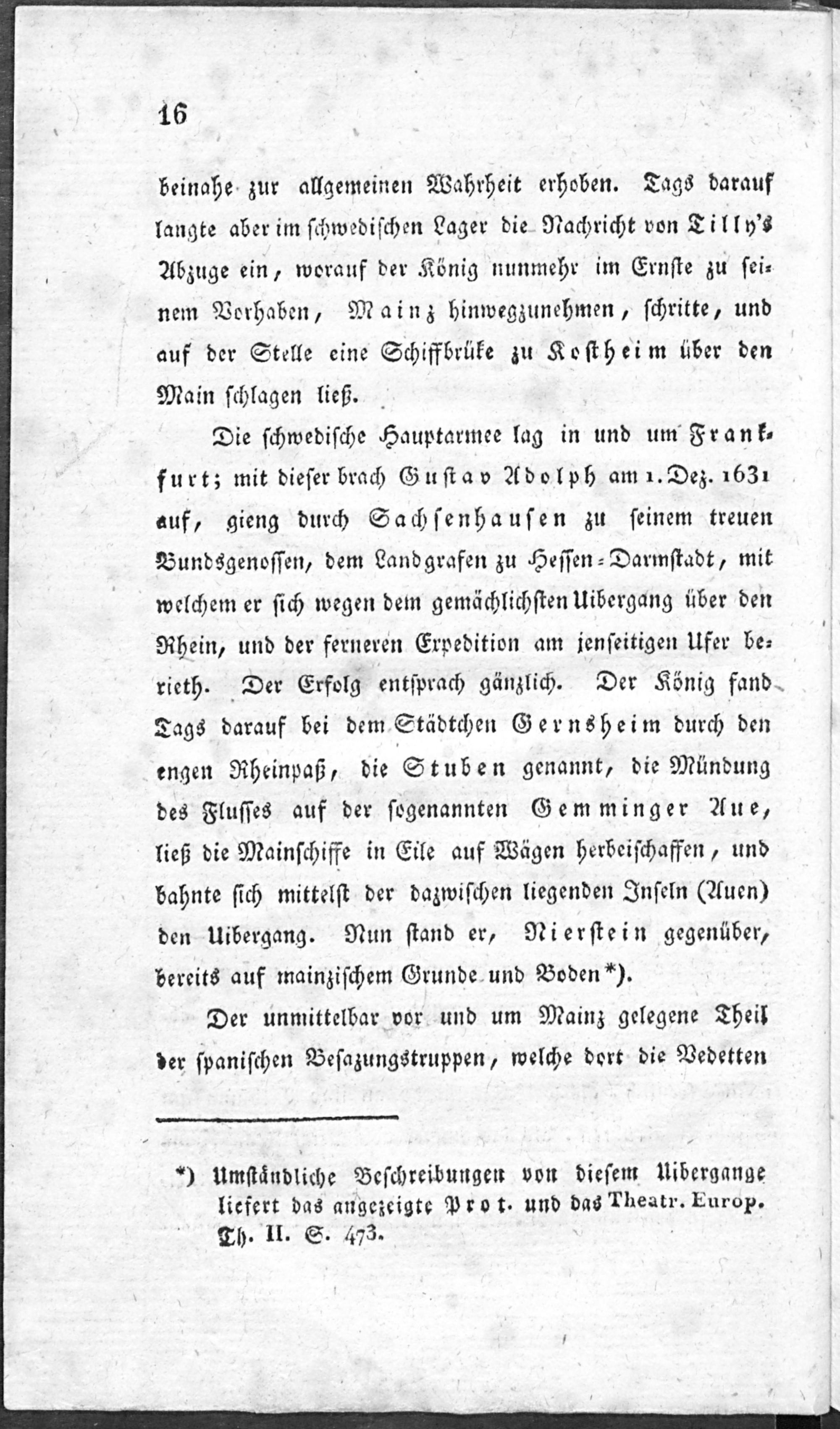 16

beinahe zur allgemeinen Wahrheit erhoben. Tags darauf langte aber im schwedischen Lager die Nachricht von Tilly's Abzuge ein, worauf der König nunmehr im Ernste zu seinem Vorhaben, Mainz hinwegzunehmen, schritte, und auf der Stelle eine Schiffbrüke zu Kostheim über den Main schlagen ließ.

Die schwedische Hauptarmee lag in und um Frankfurt; mit dieser brach Gustav Adolph am 1. Dez. 1631 auf, gieng durch Sachsenhausen zu seinem treuen Bundsgenossen, dem Landgrafen zu Hessen-Darmstadt, mit welchem er sich wegen dem gemächlichsten Uibergang über den Rhein, und der ferneren Expedition am jenseitigen Ufer berieth. Der Erfolg entsprach gänzlich. Der König fand Tags darauf bei dem Städtchen Gernsheim durch den engen Rheinpaß, die Stuben genannt, die Mündung des Flusses auf der sogenannten Gemminger Aue, ließ die Mainschiffe in Eile auf Wägen herbeischaffen, und bahnte sich mittelst der dazwischen liegenden Inseln (Auen) den Uibergang. Nun stand er, Nierstein gegenüber, bereits auf mainzischem Grunde und Boden*).

Der unmittelbar vor und um Mainz gelegene Theil der spanischen Besazungstruppen, welche dort die Vedetten

*) Umständliche Beschreibungen von diesem Uibergange liefert das angezeigte Prot. und das Theatr. Europ. Th. II. S. 473.